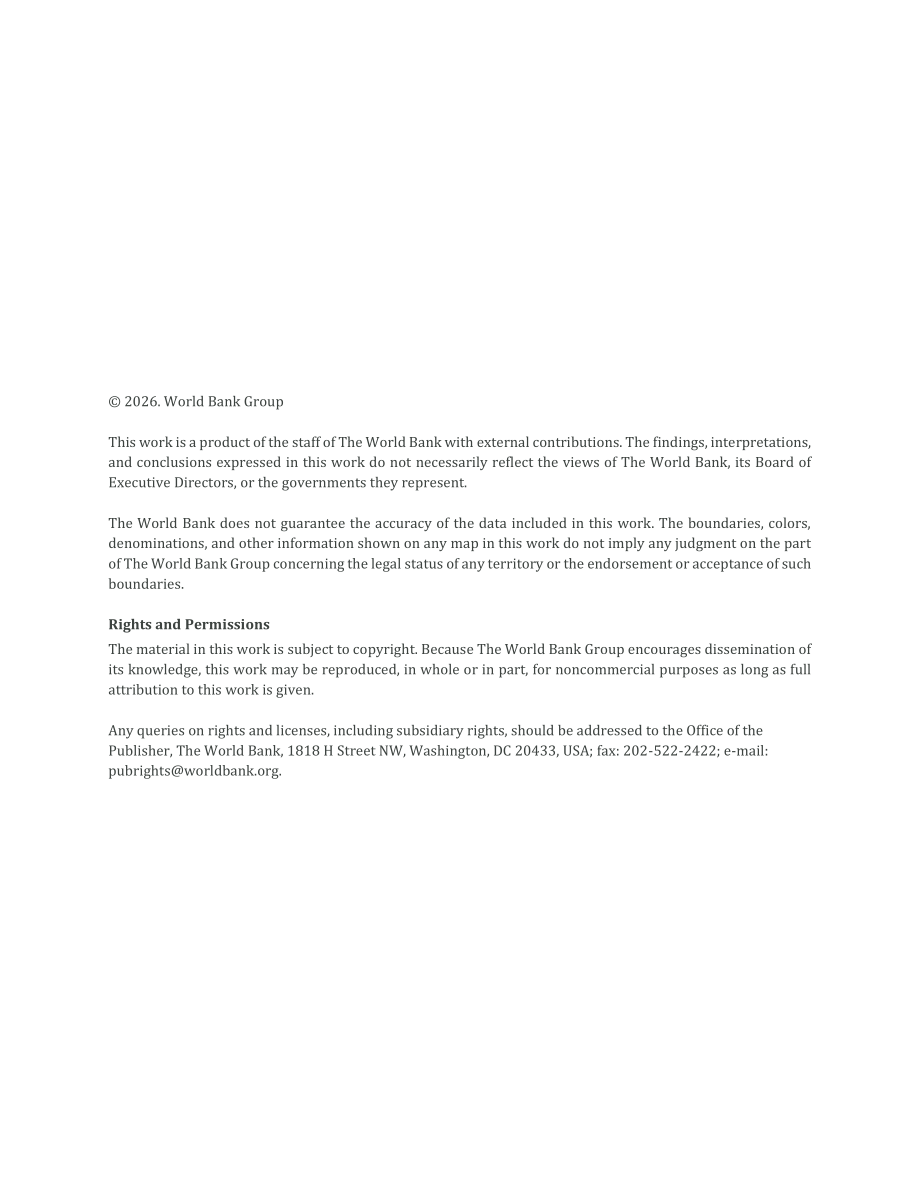 © 2026. World Bank Group

This work is a product of the staff of The World Bank with external contributions. The findings, interpretations, and conclusions expressed in this work do not necessarily reflect the views of The World Bank, its Board of Executive Directors, or the governments they represent.

The World Bank does not guarantee the accuracy of the data included in this work. The boundaries, colors, denominations, and other information shown on any map in this work do not imply any judgment on the part of The World Bank Group concerning the legal status of any territory or the endorsement or acceptance of such boundaries.

Rights and Permissions

The material in this work is subject to copyright. Because The World Bank Group encourages dissemination of its knowledge, this work may be reproduced, in whole or in part, for noncommercial purposes as long as full attribution to this work is given.

Any queries on rights and licenses, including subsidiary rights, should be addressed to the Office of the Publisher, The World Bank, 1818 H Street NW, Washington, DC 20433, USA; fax: 202-522-2422; e-mail: pubrights@worldbank.org.